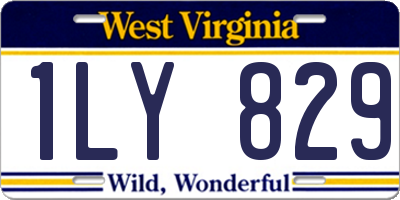 West Virginia

1LY 829

Wild, Wonderful